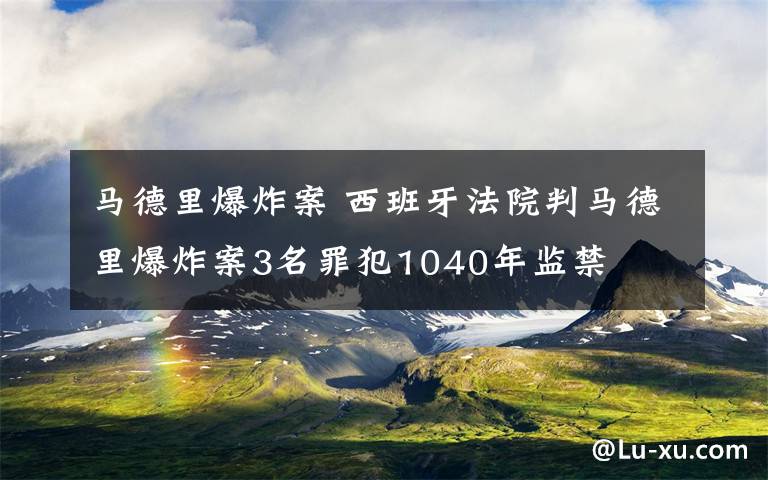 马德里爆炸案 西班牙法院判马德里爆炸案3名罪犯1040年监禁

@Lu-xu.com